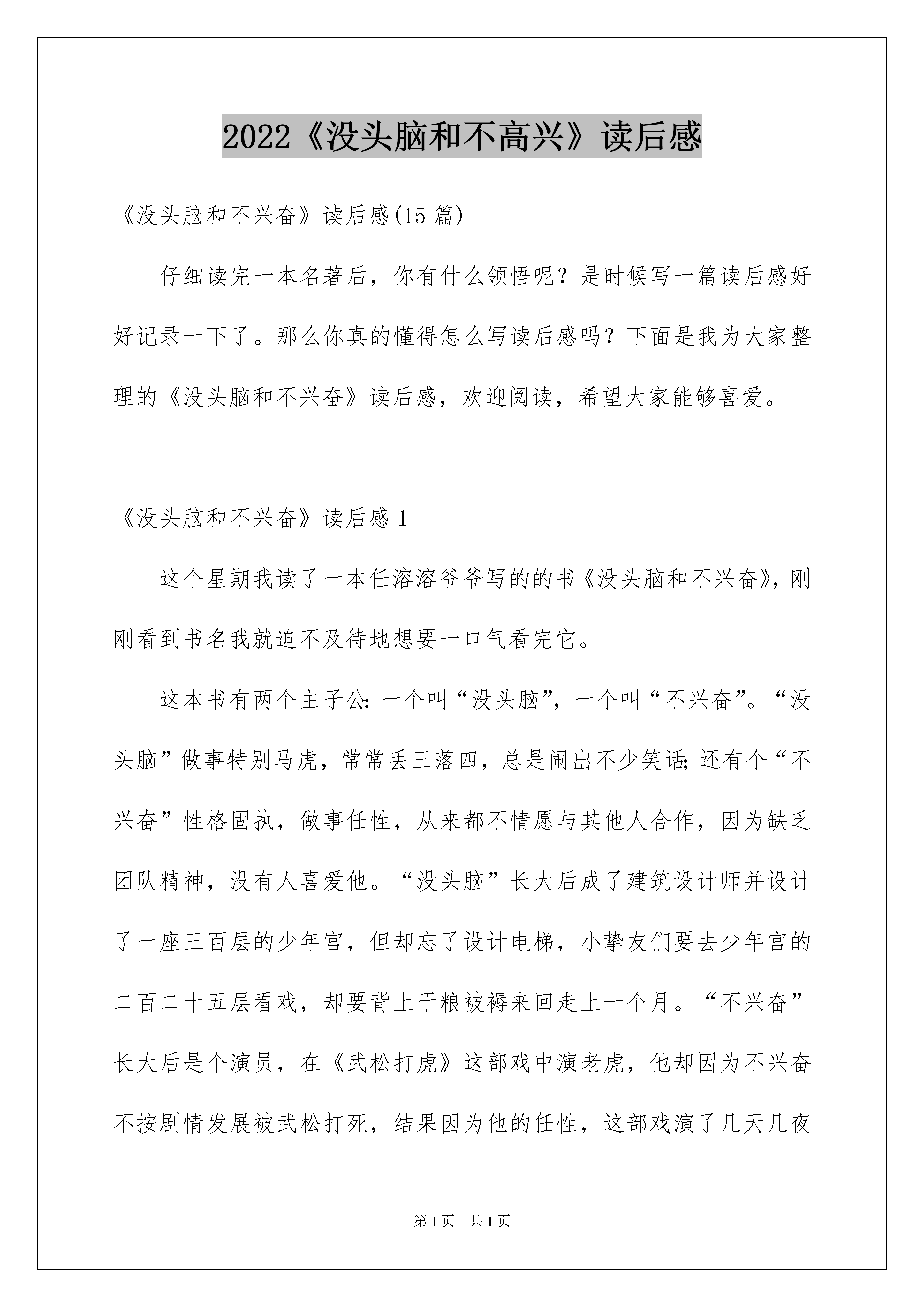 2022《没头脑和不高兴》读后感

《没头脑和不兴奋》读后感(15 篇)

仔细读完一本名著后，你有什么领悟呢？是时候写一篇读后感好好记录一下了。那么你真的懂得怎么写读后感吗？下面是我为大家整理的《没头脑和不兴奋》读后感，欢迎阅读，希望大家能够喜爱。

《没头脑和不兴奋》读后感 1

这个星期我读了一本任溶溶爷爷写的的书《没头脑和不兴奋》，刚刚看到书名我就迫不及待地想要一口气看完它。

这本书有两个主子公：一个叫“没头脑”，一个叫“不兴奋”。“没头脑”做事特别马虎，常常丢三落四，总是闹出不少笑话；还有个“不兴奋”性格固执，做事任性，从来都不情愿与其他人合作，因为缺乏团队精神，没有人喜爱他。“没头脑”长大后成了建筑设计师并设计了一座三百层的少年宫，但却忘了设计电梯，小挚友们要去少年宫的二百二十五层看戏，却要背上干粮被褥来回走上一个月。“不兴奋”长大后是个演员，在《武松打虎》这部戏中演老虎，他却因为不兴奋不按剧情发展被武松打死，结果因为他的任性，这部戏演了几天几夜

第 1 页　共 1 页